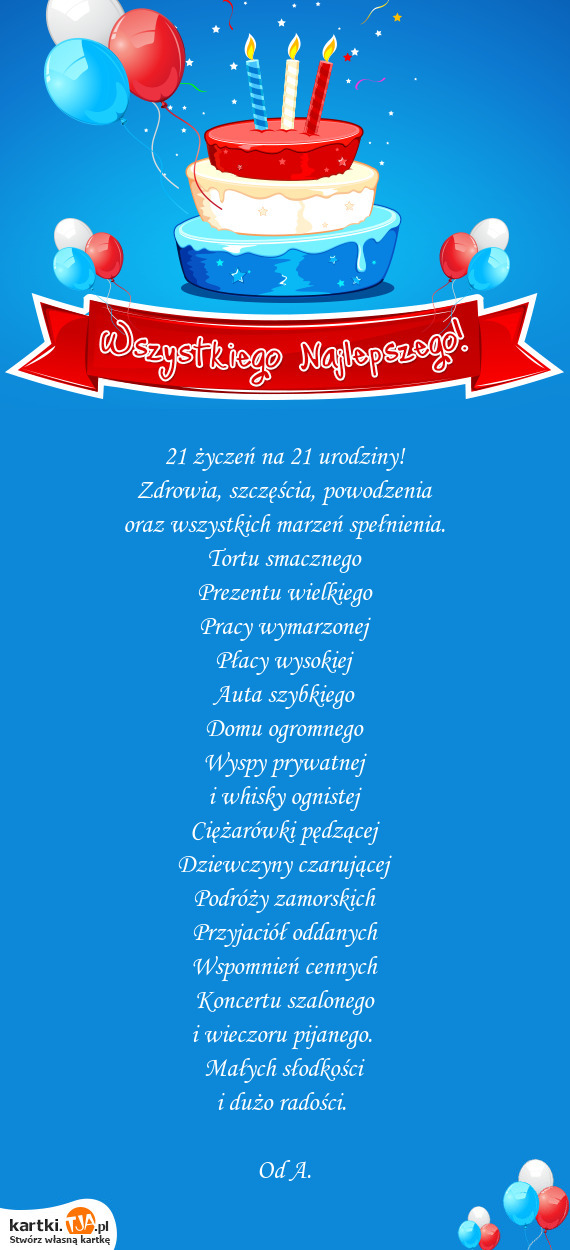 Wszystkiego Najlepszego!

21 życzeń na 21 urodziny!
Zdrowia, szczęścia, powodzenia
oraz wszystkich marzeń spełnienia.
Tortu smacznego
Prezentu wielkiego
Pracy wymarzonej
Płacy wysokiej
Auta szybkiego
Domu ogromnego
Wyspy prywatnej
i whisky ognistej
Ciężarówki pędzącej
Dziewczyny czarującej
Podróży zamorskich
Przyjaciół oddanych
Wspomnień cennych
Koncertu szalonego
i wieczoru pijanego.
Małych słodkości
i dużo radości.

Od A.

kartki.TJA.pl
Stwórz własną kartkę